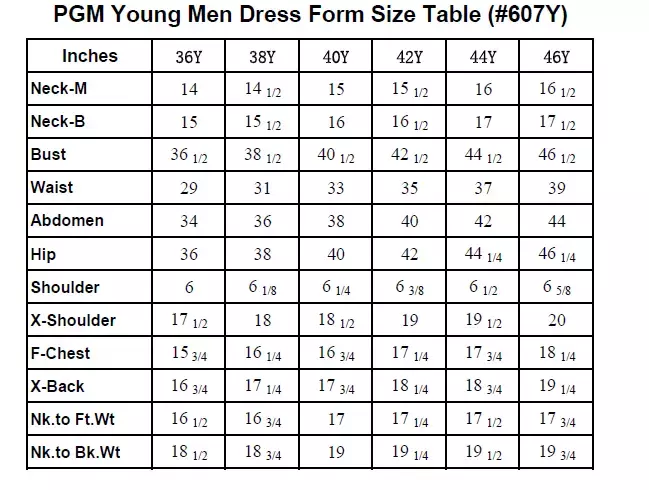 PGM Young Men Dress Form Size Table (#607Y)

| Inches | 36Y | 38Y | 40Y | 42Y | 44Y | 46Y |
|---|---|---|---|---|---|---|
| Neck-M | 14 | 14 1/2 | 15 | 15 1/2 | 16 | 16 1/2 |
| Neck-B | 15 | 15 1/2 | 16 | 16 1/2 | 17 | 17 1/2 |
| Bust | 36 1/2 | 38 1/2 | 40 1/2 | 42 1/2 | 44 1/2 | 46 1/2 |
| Waist | 29 | 31 | 33 | 35 | 37 | 39 |
| Abdomen | 34 | 36 | 38 | 40 | 42 | 44 |
| Hip | 36 | 38 | 40 | 42 | 44 1/4 | 46 1/4 |
| Shoulder | 6 | 6 1/8 | 6 1/4 | 6 3/8 | 6 1/2 | 6 5/8 |
| X-Shoulder | 17 1/2 | 18 | 18 1/2 | 19 | 19 1/2 | 20 |
| F-Chest | 15 3/4 | 16 1/4 | 16 3/4 | 17 1/4 | 17 3/4 | 18 1/4 |
| X-Back | 16 3/4 | 17 1/4 | 17 3/4 | 18 1/4 | 18 3/4 | 19 1/4 |
| Nk.to Ft.Wt | 16 1/2 | 16 3/4 | 17 | 17 1/4 | 17 1/2 | 17 3/4 |
| Nk.to Bk.Wt | 18 1/2 | 18 3/4 | 19 | 19 1/4 | 19 1/2 | 19 3/4 |